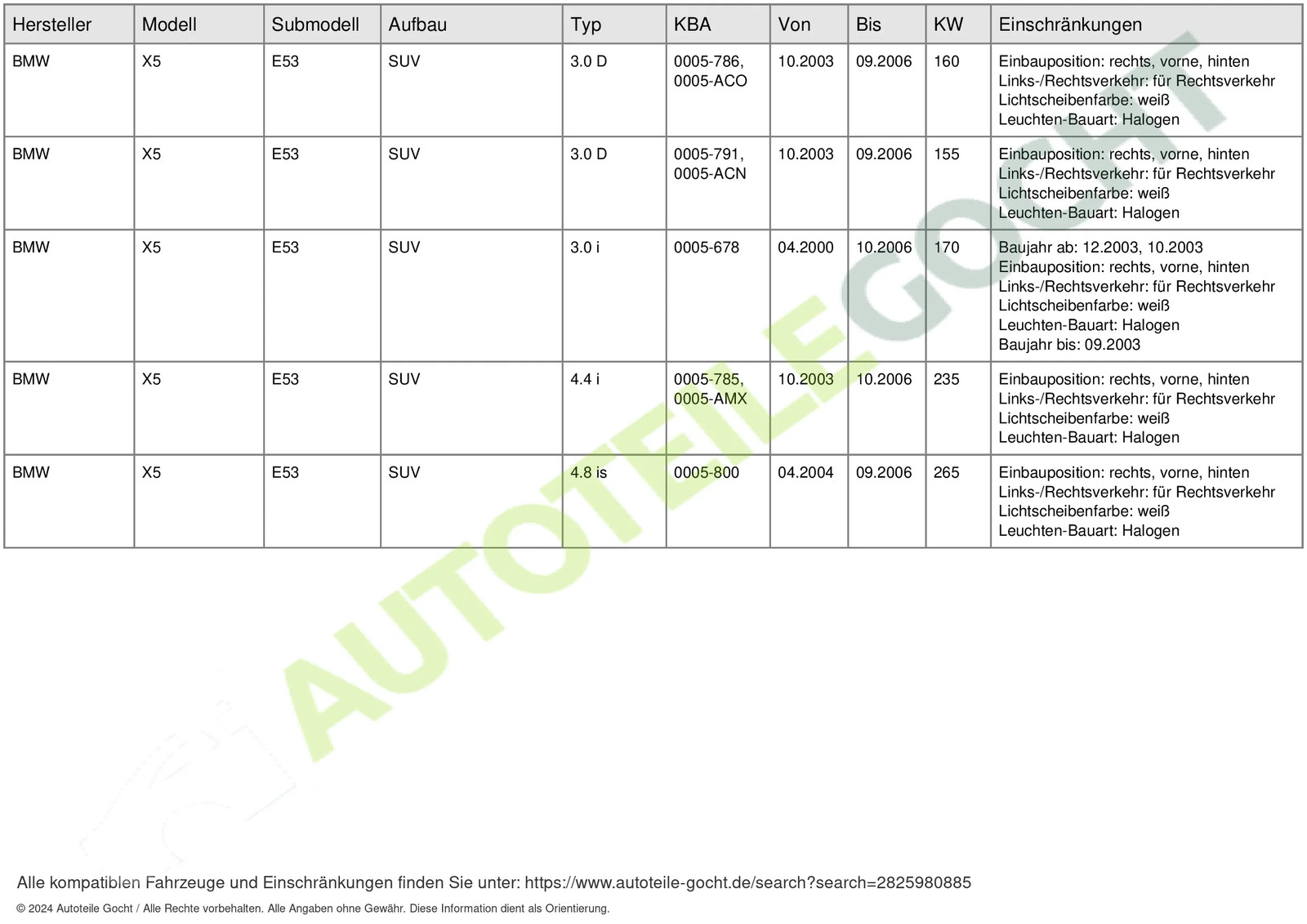 | Hersteller | Modell | Submodell | Aufbau | Typ | KBA | Von | Bis | KW | Einschränkungen |
|---|---|---|---|---|---|---|---|---|---|
| BMW | X5 | E53 | SUV | 3.0 D | 0005-786, 0005-ACO | 10.2003 | 09.2006 | 160 | Einbauposition: rechts, vorne, hinten Links-/Rechtsverkehr: für Rechtsverkehr Lichtscheibenfarbe: weiß Leuchten-Bauart: Halogen |
| BMW | X5 | E53 | SUV | 3.0 D | 0005-791, 0005-ACN | 10.2003 | 09.2006 | 155 | Einbauposition: rechts, vorne, hinten Links-/Rechtsverkehr: für Rechtsverkehr Lichtscheibenfarbe: weiß Leuchten-Bauart: Halogen |
| BMW | X5 | E53 | SUV | 3.0 i | 0005-678 | 04.2000 | 10.2006 | 170 | Baujahr ab: 12.2003, 10.2003 Einbauposition: rechts, vorne, hinten Links-/Rechtsverkehr: für Rechtsverkehr Lichtscheibenfarbe: weiß Leuchten-Bauart: Halogen Baujahr bis: 09.2003 |
| BMW | X5 | E53 | SUV | 4.4 i | 0005-785, 0005-AMX | 10.2003 | 10.2006 | 235 | Einbauposition: rechts, vorne, hinten Links-/Rechtsverkehr: für Rechtsverkehr Lichtscheibenfarbe: weiß Leuchten-Bauart: Halogen |
| BMW | X5 | E53 | SUV | 4.8 is | 0005-800 | 04.2004 | 09.2006 | 265 | Einbauposition: rechts, vorne, hinten Links-/Rechtsverkehr: für Rechtsverkehr Lichtscheibenfarbe: weiß Leuchten-Bauart: Halogen |

AUTOTEILE GOCHT

Alle kompatiblen Fahrzeuge und Einschränkungen finden Sie unter: https://www.autoteile-gocht.de/search?search=2825980885

© 2024 Autoteile Gocht / Alle Rechte vorbehalten. Alle Angaben ohne Gewähr. Diese Information dient als Orientierung.